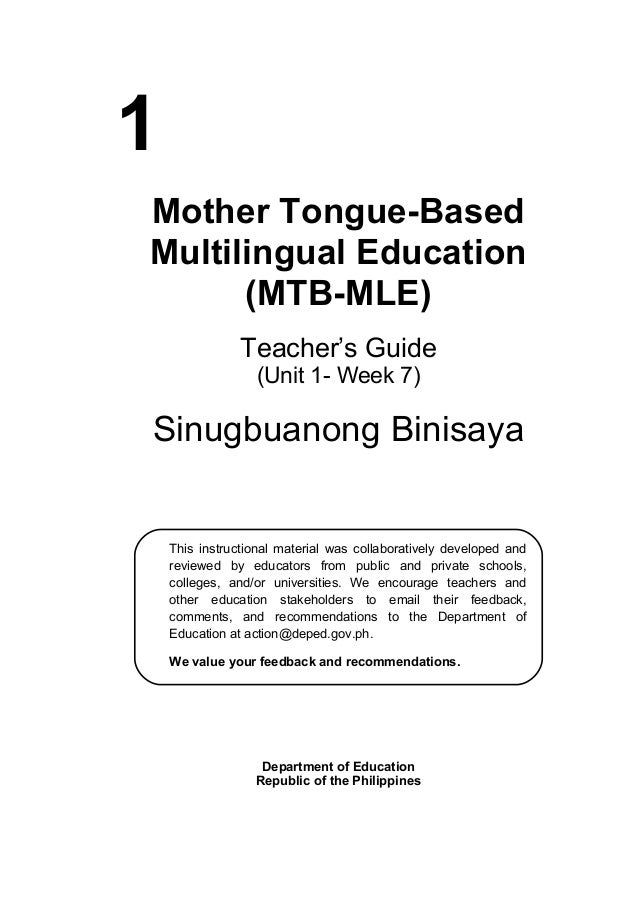 1

Mother Tongue-Based Multilingual Education (MTB-MLE)

Teacher's Guide
(Unit 1- Week 7)

Sinugbuanong Binisaya

This instructional material was collaboratively developed and reviewed by educators from public and private schools, colleges, and/or universities. We encourage teachers and other education stakeholders to email their feedback, comments, and recommendations to the Department of Education at action@deped.gov.ph.

We value your feedback and recommendations.

Department of Education
Republic of the Philippines